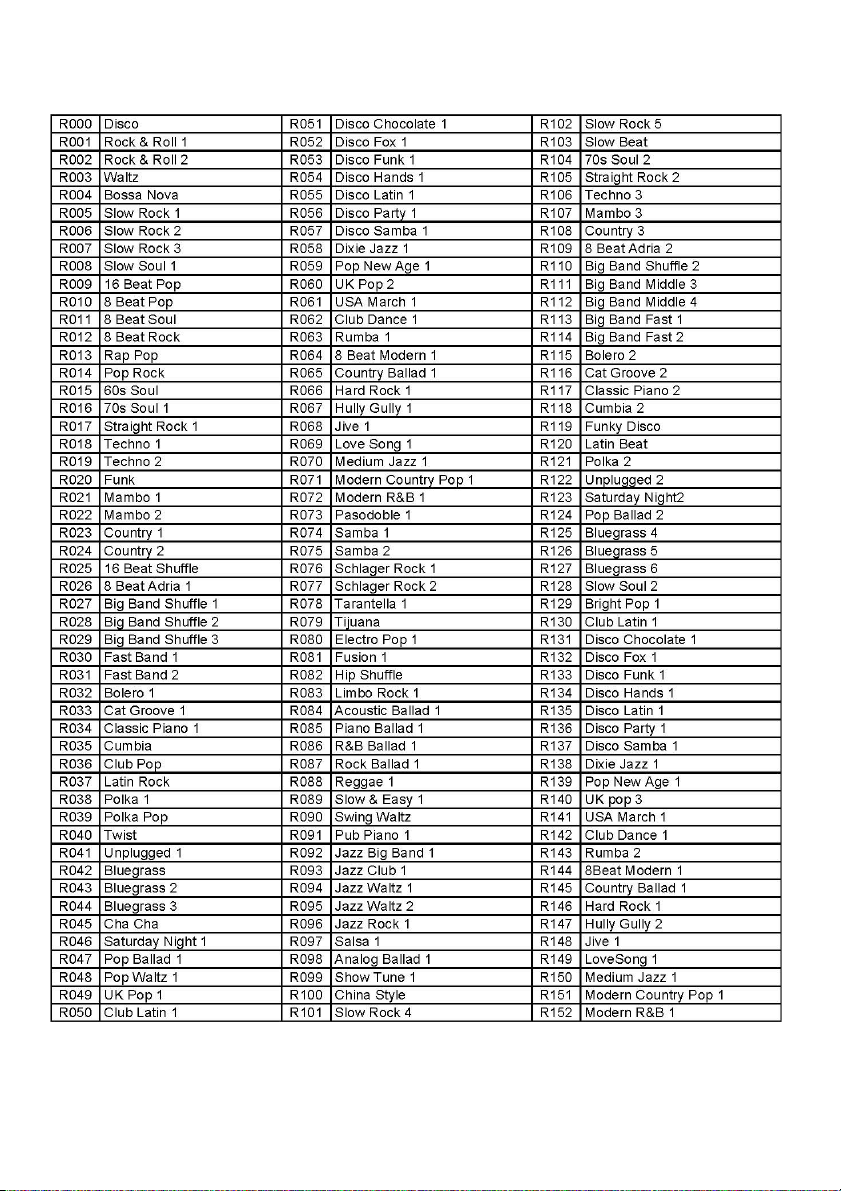 | R000 | Disco | R051 | Disco Chocolate 1 | R102 | Slow Rock 5 |
|---|---|---|---|---|---|
| R001 | Rock & Roll 1 | R052 | Disco Fox 1 | R103 | Slow Beat |
| R002 | Rock & Roll 2 | R053 | Disco Funk 1 | R104 | 70s Soul 2 |
| R003 | Waltz | R054 | Disco Hands 1 | R105 | Straight Rock 2 |
| R004 | Bossa Nova | R055 | Disco Latin 1 | R106 | Techno 3 |
| R005 | Slow Rock 1 | R056 | Disco Party 1 | R107 | Mambo 3 |
| R006 | Slow Rock 2 | R057 | Disco Samba 1 | R108 | Country 3 |
| R007 | Slow Rock 3 | R058 | Dixie Jazz 1 | R109 | 8 Beat Adria 2 |
| R008 | Slow Soul 1 | R059 | Pop New Age 1 | R110 | Big Band Shuffle 2 |
| R009 | 16 Beat Pop | R060 | UK Pop 2 | R111 | Big Band Middle 3 |
| R010 | 8 Beat Pop | R061 | USA March 1 | R112 | Big Band Middle 4 |
| R011 | 8 Beat Soul | R062 | Club Dance 1 | R113 | Big Band Fast 1 |
| R012 | 8 Beat Rock | R063 | Rumba 1 | R114 | Big Band Fast 2 |
| R013 | Rap Pop | R064 | 8 Beat Modern 1 | R115 | Bolero 2 |
| R014 | Pop Rock | R065 | Country Ballad 1 | R116 | Cat Groove 2 |
| R015 | 60s Soul | R066 | Hard Rock 1 | R117 | Classic Piano 2 |
| R016 | 70s Soul 1 | R067 | Hully Gully 1 | R118 | Cumbia 2 |
| R017 | Straight Rock 1 | R068 | Jive 1 | R119 | Funky Disco |
| R018 | Techno 1 | R069 | Love Song 1 | R120 | Latin Beat |
| R019 | Techno 2 | R070 | Medium Jazz 1 | R121 | Polka 2 |
| R020 | Funk | R071 | Modern Country Pop 1 | R122 | Unplugged 2 |
| R021 | Mambo 1 | R072 | Modern R&B 1 | R123 | Saturday Night2 |
| R022 | Mambo 2 | R073 | Pasodoble 1 | R124 | Pop Ballad 2 |
| R023 | Country 1 | R074 | Samba 1 | R125 | Bluegrass 4 |
| R024 | Country 2 | R075 | Samba 2 | R126 | Bluegrass 5 |
| R025 | 16 Beat Shuffle | R076 | Schlager Rock 1 | R127 | Bluegrass 6 |
| R026 | 8 Beat Adria 1 | R077 | Schlager Rock 2 | R128 | Slow Soul 2 |
| R027 | Big Band Shuffle 1 | R078 | Tarantella 1 | R129 | Bright Pop 1 |
| R028 | Big Band Shuffle 2 | R079 | Tijuana | R130 | Club Latin 1 |
| R029 | Big Band Shuffle 3 | R080 | Electro Pop 1 | R131 | Disco Chocolate 1 |
| R030 | Fast Band 1 | R081 | Fusion 1 | R132 | Disco Fox 1 |
| R031 | Fast Band 2 | R082 | Hip Shuffle | R133 | Disco Funk 1 |
| R032 | Bolero 1 | R083 | Limbo Rock 1 | R134 | Disco Hands 1 |
| R033 | Cat Groove 1 | R084 | Acoustic Ballad 1 | R135 | Disco Latin 1 |
| R034 | Classic Piano 1 | R085 | Piano Ballad 1 | R136 | Disco Party 1 |
| R035 | Cumbia | R086 | R&B Ballad 1 | R137 | Disco Samba 1 |
| R036 | Club Pop | R087 | Rock Ballad 1 | R138 | Dixie Jazz 1 |
| R037 | Latin Rock | R088 | Reggae 1 | R139 | Pop New Age 1 |
| R038 | Polka 1 | R089 | Slow & Easy 1 | R140 | UK pop 3 |
| R039 | Polka Pop | R090 | Swing Waltz | R141 | USA March 1 |
| R040 | Twist | R091 | Pub Piano 1 | R142 | Club Dance 1 |
| R041 | Unplugged 1 | R092 | Jazz Big Band 1 | R143 | Rumba 2 |
| R042 | Bluegrass | R093 | Jazz Club 1 | R144 | 8Beat Modern 1 |
| R043 | Bluegrass 2 | R094 | Jazz Waltz 1 | R145 | Country Ballad 1 |
| R044 | Bluegrass 3 | R095 | Jazz Waltz 2 | R146 | Hard Rock 1 |
| R045 | Cha Cha | R096 | Jazz Rock 1 | R147 | Hully Gully 2 |
| R046 | Saturday Night 1 | R097 | Salsa 1 | R148 | Jive 1 |
| R047 | Pop Ballad 1 | R098 | Analog Ballad 1 | R149 | LoveSong 1 |
| R048 | Pop Waltz 1 | R099 | Show Tune 1 | R150 | Medium Jazz 1 |
| R049 | UK Pop 1 | R100 | China Style | R151 | Modern Country Pop 1 |
| R050 | Club Latin 1 | R101 | Slow Rock 4 | R152 | Modern R&B 1 |